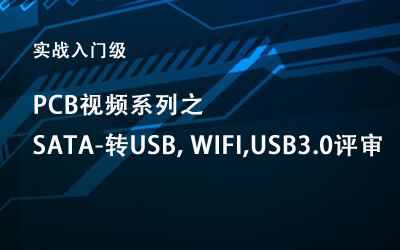 实战入门级

PCB视频系列之

SATA-转USB, WIFI,USB3.0评审